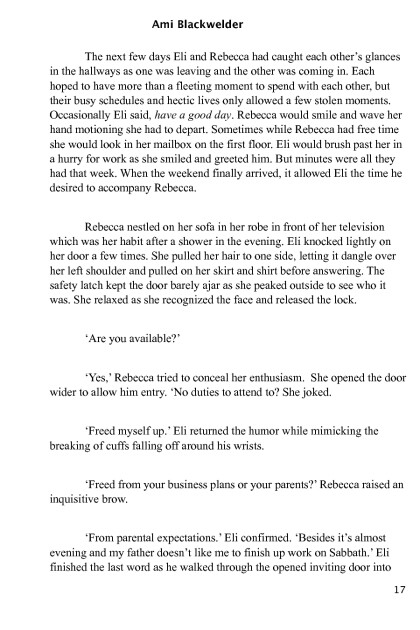 Ami Blackwelder

The next few days Eli and Rebecca had caught each other's glances in the hallways as one was leaving and the other was coming in. Each hoped to have more than a fleeting moment to spend with each other, but their busy schedules and hectic lives only allowed a few stolen moments. Occasionally Eli said, have a good day. Rebecca would smile and wave her hand motioning she had to depart. Sometimes while Rebecca had free time she would look in her mailbox on the first floor. Eli would brush past her in a hurry for work as she smiled and greeted him. But minutes were all they had that week. When the weekend finally arrived, it allowed Eli the time he desired to accompany Rebecca.

Rebecca nestled on her sofa in her robe in front of her television which was her habit after a shower in the evening. Eli knocked lightly on her door a few times. She pulled her hair to one side, letting it dangle over her left shoulder and pulled on her skirt and shirt before answering. The safety latch kept the door barely ajar as she peaked outside to see who it was. She relaxed as she recognized the face and released the lock.

'Are you available?'

'Yes,' Rebecca tried to conceal her enthusiasm. She opened the door wider to allow him entry. 'No duties to attend to? She joked.

'Freed myself up.' Eli returned the humor while mimicking the breaking of cuffs falling off around his wrists.

'Freed from your business plans or your parents?' Rebecca raised an inquisitive brow.

'From parental expectations.' Eli confirmed. 'Besides it's almost evening and my father doesn't like me to finish up work on Sabbath.' Eli finished the last word as he walked through the opened inviting door into

17